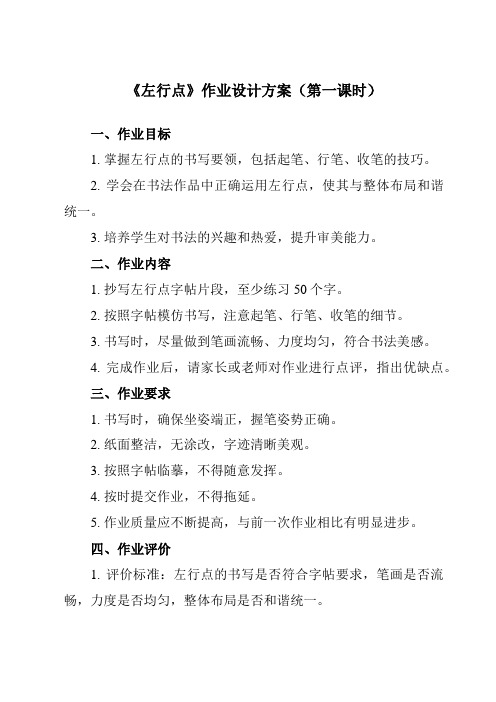 《左行点》作业设计方案（第一课时）

一、作业目标

1. 掌握左行点的书写要领，包括起笔、行笔、收笔的技巧。

2. 学会在书法作品中正确运用左行点，使其与整体布局和谐统一。

3. 培养学生对书法的兴趣和热爱，提升审美能力。

二、作业内容

1. 抄写左行点字帖片段，至少练习 50 个字。

2. 按照字帖模仿书写，注意起笔、行笔、收笔的细节。

3. 书写时，尽量做到笔画流畅、力度均匀，符合书法美感。

4. 完成作业后，请家长或老师对作业进行点评，指出优缺点。

三、作业要求

1. 书写时，确保坐姿端正，握笔姿势正确。

2. 纸面整洁，无涂改，字迹清晰美观。

3. 按照字帖临摹，不得随意发挥。

4. 按时提交作业，不得拖延。

5. 作业质量应不断提高，与前一次作业相比有明显进步。

四、作业评价

1. 评价标准：左行点的书写是否符合字帖要求，笔画是否流畅，力度是否均匀，整体布局是否和谐统一。